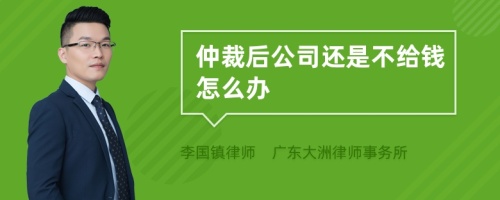 仲裁后公司还是不给钱怎么办

李国镇律师　广东大洲律师事务所